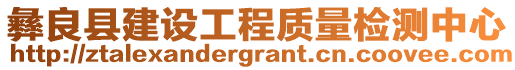 彝良县建设工程质量检测中心
http://ztalexandergrant.cn.coovee.com